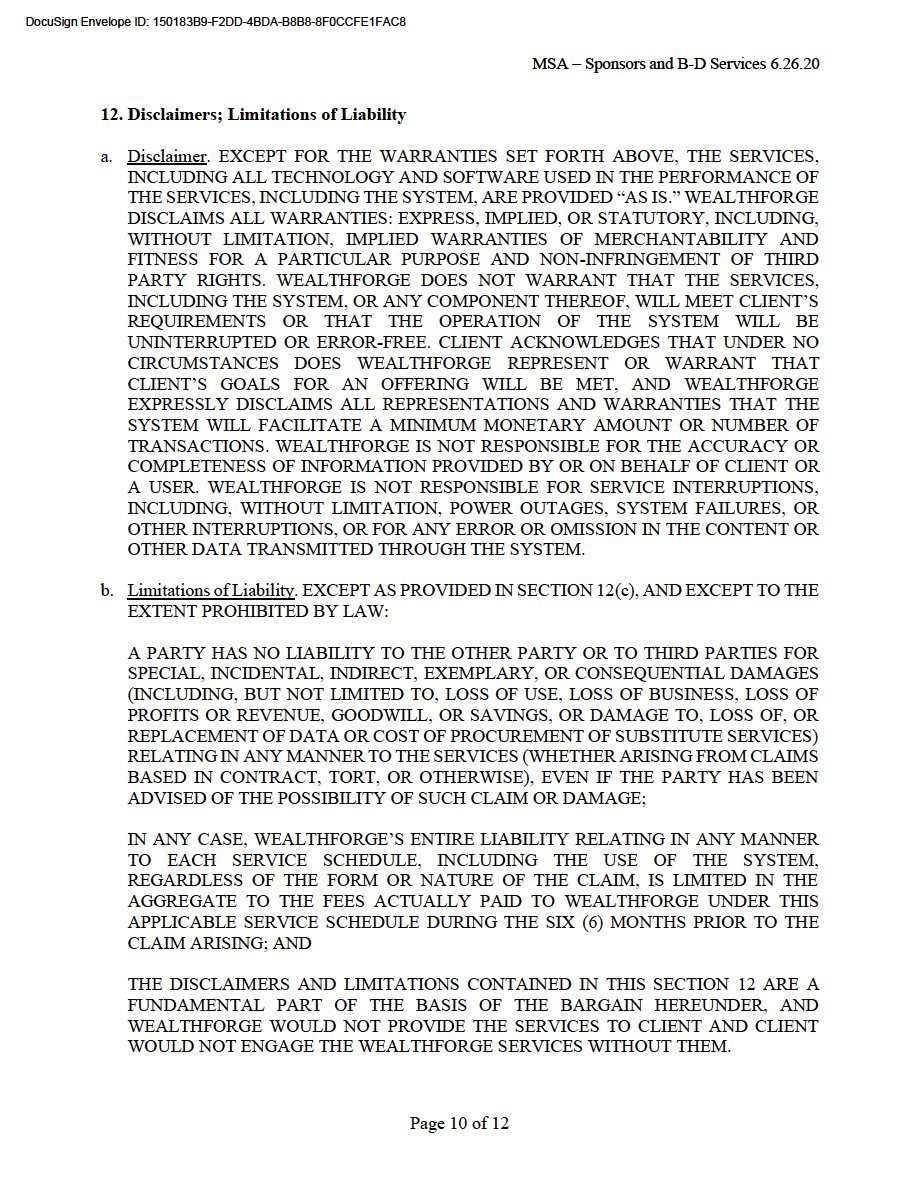 DocuSign Envelope ID: 150183B9-F2DD-4BDA-B8B8-8F0CCFE1FAC8

MSA – Sponsors and B-D Services 6.26.20

12. Disclaimers; Limitations of Liability

a. Disclaimer. EXCEPT FOR THE WARRANTIES SET FORTH ABOVE, THE SERVICES, INCLUDING ALL TECHNOLOGY AND SOFTWARE USED IN THE PERFORMANCE OF THE SERVICES, INCLUDING THE SYSTEM, ARE PROVIDED "AS IS." WEALTHFORGE DISCLAIMS ALL WARRANTIES: EXPRESS, IMPLIED, OR STATUTORY, INCLUDING, WITHOUT LIMITATION, IMPLIED WARRANTIES OF MERCHANTABILITY AND FITNESS FOR A PARTICULAR PURPOSE AND NON-INFRINGEMENT OF THIRD PARTY RIGHTS. WEALTHFORGE DOES NOT WARRANT THAT THE SERVICES, INCLUDING THE SYSTEM, OR ANY COMPONENT THEREOF, WILL MEET CLIENT'S REQUIREMENTS OR THAT THE OPERATION OF THE SYSTEM WILL BE UNINTERRUPTED OR ERROR-FREE. CLIENT ACKNOWLEDGES THAT UNDER NO CIRCUMSTANCES DOES WEALTHFORGE REPRESENT OR WARRANT THAT CLIENT'S GOALS FOR AN OFFERING WILL BE MET, AND WEALTHFORGE EXPRESSLY DISCLAIMS ALL REPRESENTATIONS AND WARRANTIES THAT THE SYSTEM WILL FACILITATE A MINIMUM MONETARY AMOUNT OR NUMBER OF TRANSACTIONS. WEALTHFORGE IS NOT RESPONSIBLE FOR THE ACCURACY OR COMPLETENESS OF INFORMATION PROVIDED BY OR ON BEHALF OF CLIENT OR A USER. WEALTHFORGE IS NOT RESPONSIBLE FOR SERVICE INTERRUPTIONS, INCLUDING, WITHOUT LIMITATION, POWER OUTAGES, SYSTEM FAILURES, OR OTHER INTERRUPTIONS, OR FOR ANY ERROR OR OMISSION IN THE CONTENT OR OTHER DATA TRANSMITTED THROUGH THE SYSTEM.

b. Limitations of Liability. EXCEPT AS PROVIDED IN SECTION 12(c), AND EXCEPT TO THE EXTENT PROHIBITED BY LAW:

A PARTY HAS NO LIABILITY TO THE OTHER PARTY OR TO THIRD PARTIES FOR SPECIAL, INCIDENTAL, INDIRECT, EXEMPLARY, OR CONSEQUENTIAL DAMAGES (INCLUDING, BUT NOT LIMITED TO, LOSS OF USE, LOSS OF BUSINESS, LOSS OF PROFITS OR REVENUE, GOODWILL, OR SAVINGS, OR DAMAGE TO, LOSS OF, OR REPLACEMENT OF DATA OR COST OF PROCUREMENT OF SUBSTITUTE SERVICES) RELATING IN ANY MANNER TO THE SERVICES (WHETHER ARISING FROM CLAIMS BASED IN CONTRACT, TORT, OR OTHERWISE), EVEN IF THE PARTY HAS BEEN ADVISED OF THE POSSIBILITY OF SUCH CLAIM OR DAMAGE;

IN ANY CASE, WEALTHFORGE'S ENTIRE LIABILITY RELATING IN ANY MANNER TO EACH SERVICE SCHEDULE, INCLUDING THE USE OF THE SYSTEM, REGARDLESS OF THE FORM OR NATURE OF THE CLAIM, IS LIMITED IN THE AGGREGATE TO THE FEES ACTUALLY PAID TO WEALTHFORGE UNDER THIS APPLICABLE SERVICE SCHEDULE DURING THE SIX (6) MONTHS PRIOR TO THE CLAIM ARISING; AND

THE DISCLAIMERS AND LIMITATIONS CONTAINED IN THIS SECTION 12 ARE A FUNDAMENTAL PART OF THE BASIS OF THE BARGAIN HEREUNDER, AND WEALTHFORGE WOULD NOT PROVIDE THE SERVICES TO CLIENT AND CLIENT WOULD NOT ENGAGE THE WEALTHFORGE SERVICES WITHOUT THEM.

Page 10 of 12